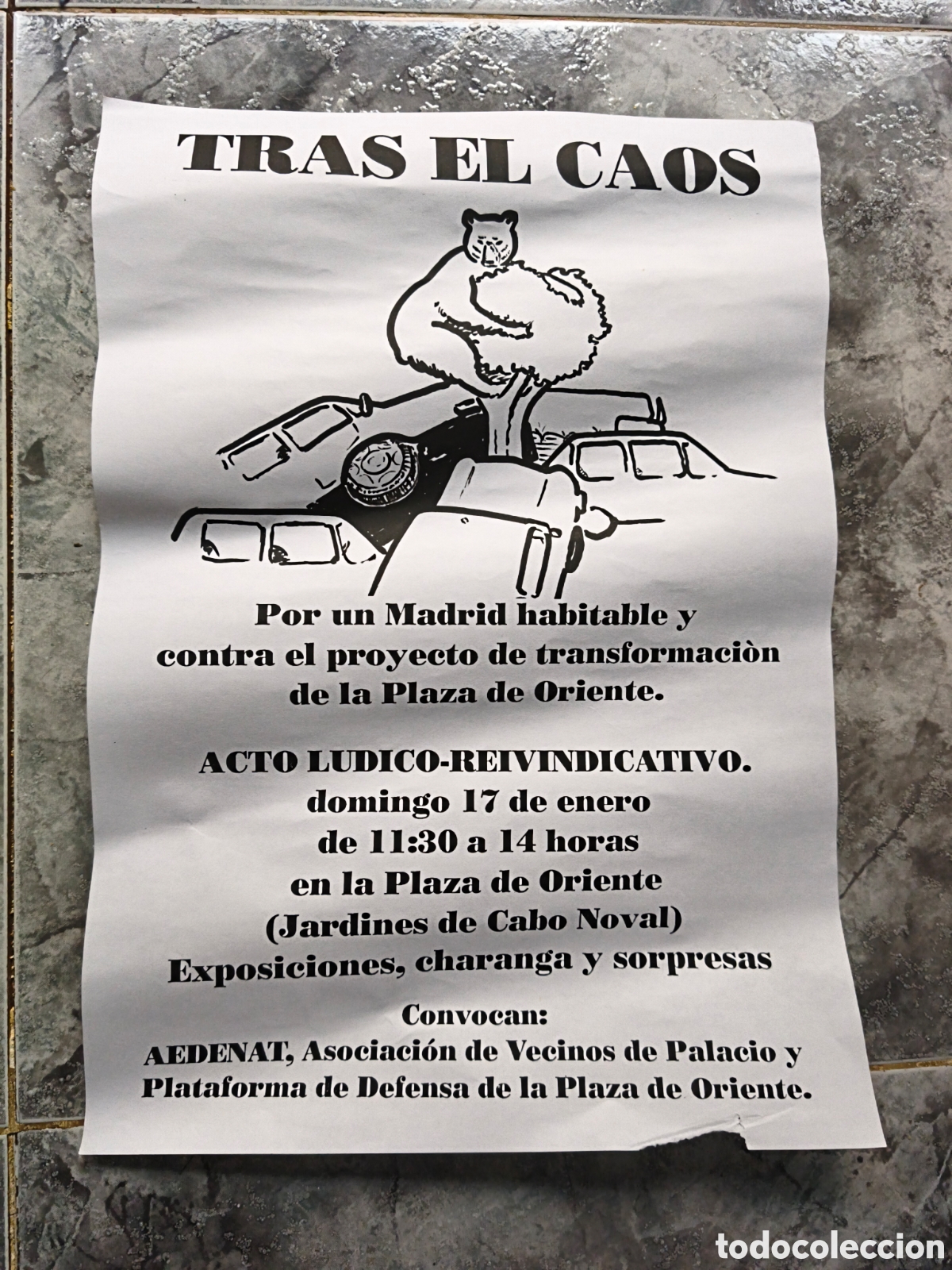 TRAS EL CAOS

Por un Madrid habitable y contra el proyecto de transformaciòn de la Plaza de Oriente.

ACTO LUDICO-REIVINDICATIVO.
domingo 17 de enero
de 11:30 a 14 horas
en la Plaza de Oriente
(Jardines de Cabo Noval)
Exposiciones, charanga y sorpresas

Convocan:
AEDENAT, Asociación de Vecinos de Palacio y Plataforma de Defensa de la Plaza de Oriente.

todocoleccion